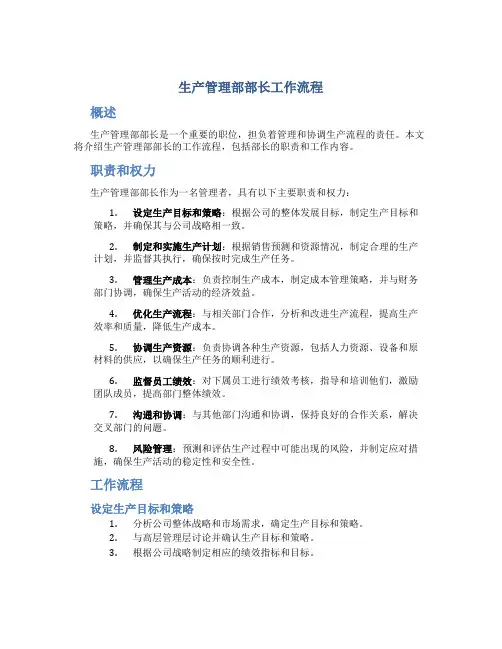 生产管理部部长工作流程

概述

生产管理部部长是一个重要的职位，担负着管理和协调生产流程的责任。本文将介绍生产管理部部长的工作流程，包括部长的职责和工作内容。

职责和权力

生产管理部部长作为一名管理者，具有以下主要职责和权力：

1. 设定生产目标和策略：根据公司的整体发展目标，制定生产目标和策略，并确保其与公司战略相一致。

2. 制定和实施生产计划：根据销售预测和资源情况，制定合理的生产计划，并监督其执行，确保按时完成生产任务。

3. 管理生产成本：负责控制生产成本，制定成本管理策略，并与财务部门协调，确保生产活动的经济效益。

4. 优化生产流程：与相关部门合作，分析和改进生产流程，提高生产效率和质量，降低生产成本。

5. 协调生产资源：负责协调各种生产资源，包括人力资源、设备和原材料的供应，以确保生产任务的顺利进行。

6. 监督员工绩效：对下属员工进行绩效考核，指导和培训他们，激励团队成员，提高部门整体绩效。

7. 沟通和协调：与其他部门沟通和协调，保持良好的合作关系，解决交叉部门的问题。

8. 风险管理：预测和评估生产过程中可能出现的风险，并制定应对措施，确保生产活动的稳定性和安全性。

工作流程

设定生产目标和策略

1. 分析公司整体战略和市场需求，确定生产目标和策略。
2. 与高层管理层讨论并确认生产目标和策略。
3. 根据公司战略制定相应的绩效指标和目标。